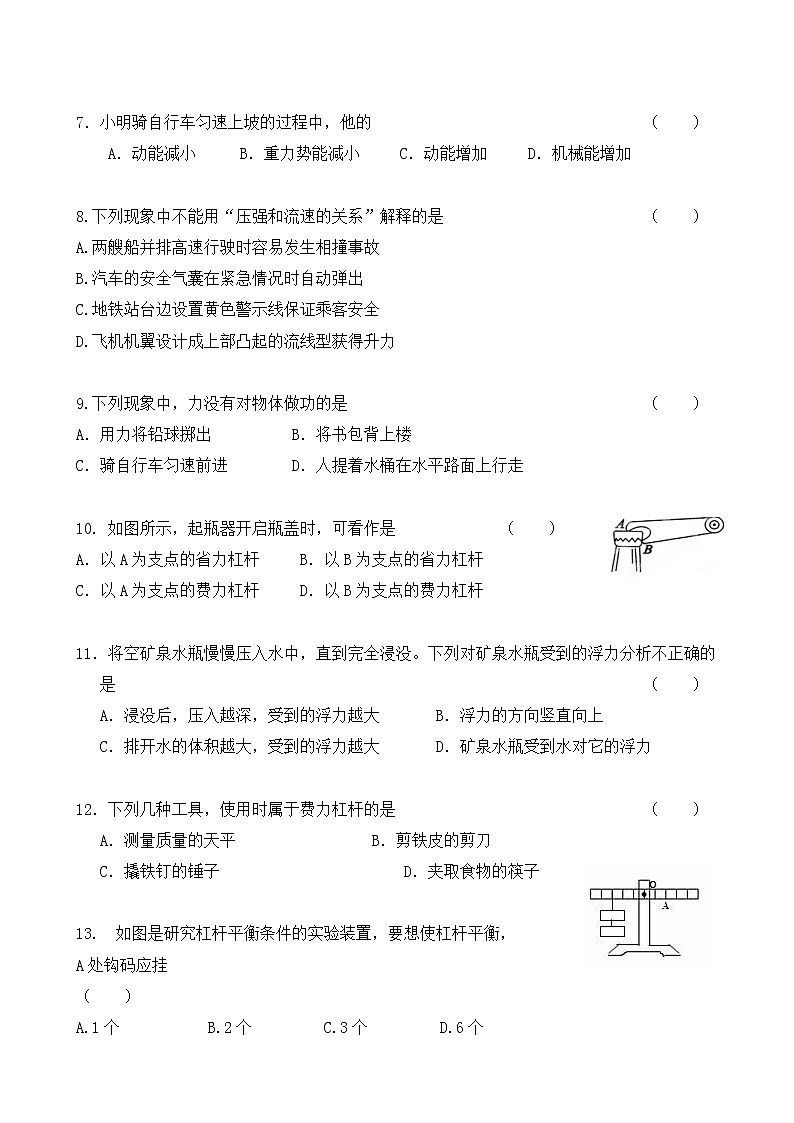 7. 小明骑自行车匀速上坡的过程中，他的 （ ）

A. 动能减小 B. 重力势能减小 C. 动能增加 D. 机械能增加

8.下列现象中不能用“压强和流速的关系”解释的是 （ ）

A.两艘船并排高速行驶时容易发生相撞事故

B.汽车的安全气囊在紧急情况时自动弹出

C.地铁站台边设置黄色警示线保证乘客安全

D.飞机机翼设计成上部凸起的流线型获得升力

9.下列现象中，力没有对物体做功的是 （ ）

A. 用力将铅球掷出 B. 将书包背上楼

C. 骑自行车匀速前进 D. 人提着水桶在水平路面上行走

10. 如图所示，起瓶器开启瓶盖时，可看作是 （ ）

A B

A. 以A为支点的省力杠杆 B. 以B为支点的省力杠杆

C. 以A为支点的费力杠杆 D. 以B为支点的费力杠杆

11. 将空矿泉水瓶慢慢压入水中，直到完全浸没。下列对矿泉水瓶受到的浮力分析不正确的是 （ ）

A. 浸没后，压入越深，受到的浮力越大 B. 浮力的方向竖直向上

C. 排开水的体积越大，受到的浮力越大 D. 矿泉水瓶受到水对它的浮力

12. 下列几种工具，使用时属于费力杠杆的是 （ ）

A. 测量质量的天平 B. 剪铁皮的剪刀

C. 撬铁钉的锤子 D. 夹取食物的筷子

O
A

13. 如图是研究杠杆平衡条件的实验装置，要想使杠杆平衡，A处钩码应挂

（ ）

A.1个 B.2个 C.3个 D.6个